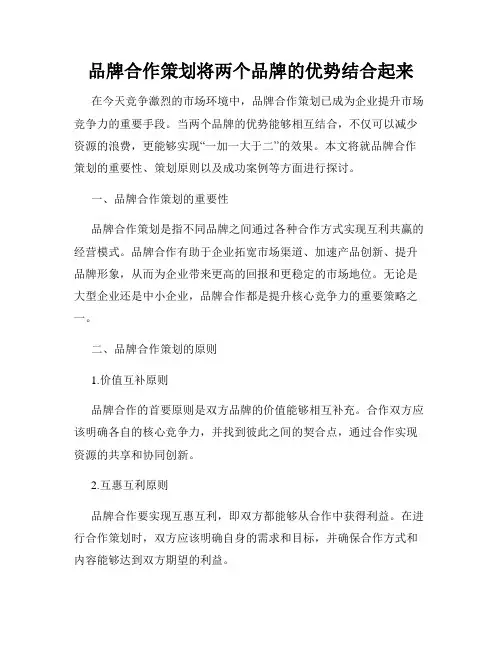 品牌合作策划将两个品牌的优势结合起来

在今天竞争激烈的市场环境中，品牌合作策划已成为企业提升市场竞争力的重要手段。当两个品牌的优势能够相互结合，不仅可以减少资源的浪费，更能够实现“一加一大于二”的效果。本文将就品牌合作策划的重要性、策划原则以及成功案例等方面进行探讨。

一、品牌合作策划的重要性

品牌合作策划是指不同品牌之间通过各种合作方式实现互利共赢的经营模式。品牌合作有助于企业拓宽市场渠道、加速产品创新、提升品牌形象，从而为企业带来更高的回报和更稳定的市场地位。无论是大型企业还是中小企业，品牌合作都是提升核心竞争力的重要策略之一。

二、品牌合作策划的原则

1.价值互补原则

品牌合作的首要原则是双方品牌的价值能够相互补充。合作双方应该明确各自的核心竞争力，并找到彼此之间的契合点，通过合作实现资源的共享和协同创新。

2.互惠互利原则

品牌合作要实现互惠互利，即双方都能够从合作中获得利益。在进行合作策划时，双方应该明确自身的需求和目标，并确保合作方式和内容能够达到双方期望的利益。